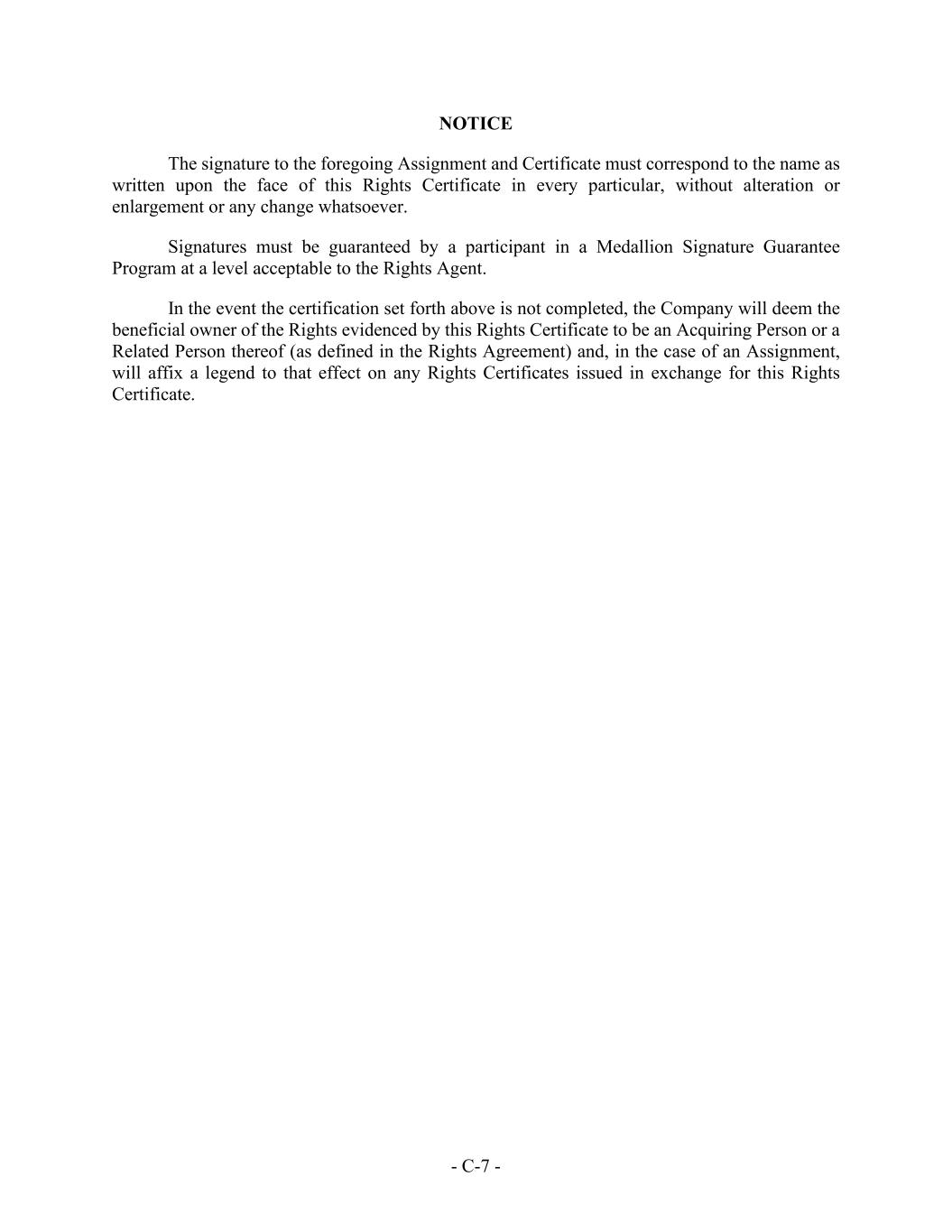 NOTICE

The signature to the foregoing Assignment and Certificate must correspond to the name as written upon the face of this Rights Certificate in every particular, without alteration or enlargement or any change whatsoever.

Signatures must be guaranteed by a participant in a Medallion Signature Guarantee Program at a level acceptable to the Rights Agent.

In the event the certification set forth above is not completed, the Company will deem the beneficial owner of the Rights evidenced by this Rights Certificate to be an Acquiring Person or a Related Person thereof (as defined in the Rights Agreement) and, in the case of an Assignment, will affix a legend to that effect on any Rights Certificates issued in exchange for this Rights Certificate.

- C-7 -